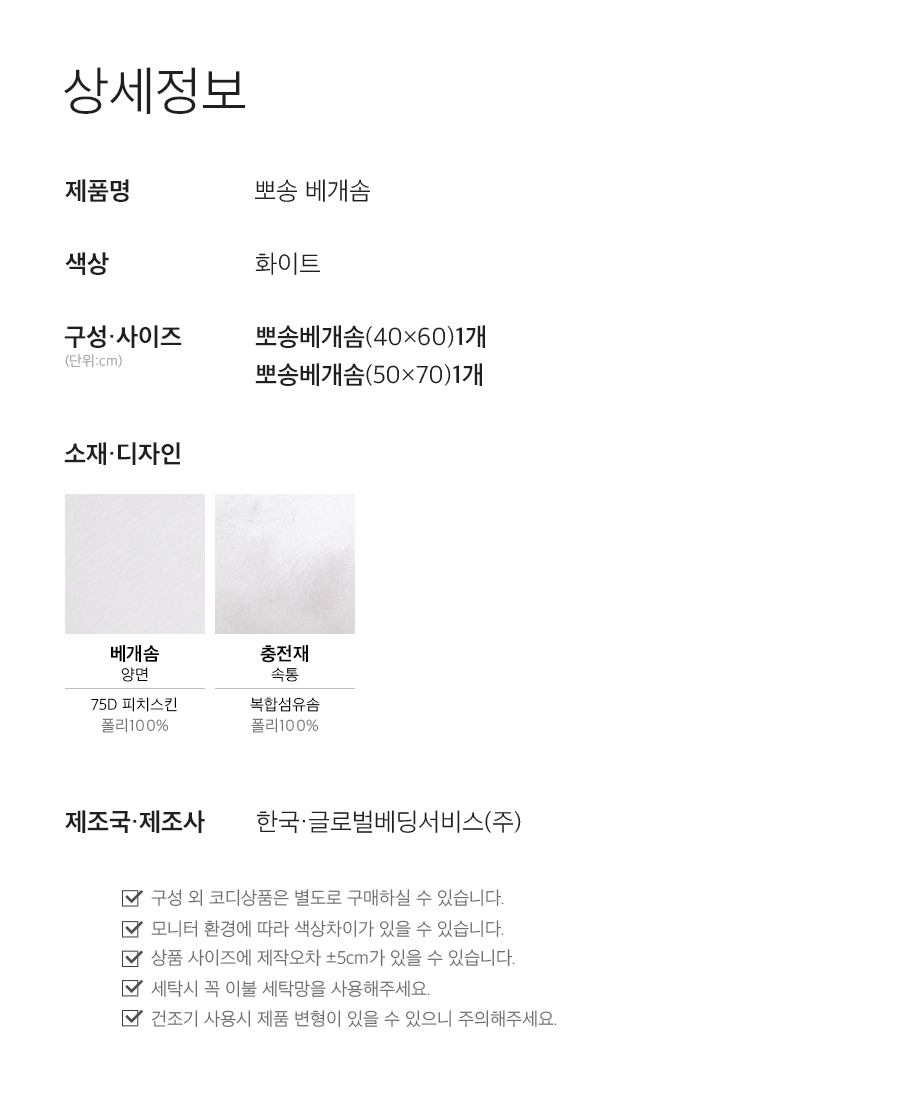 상세정보

제품명 뽀송 베개솜

색상 화이트

구성·사이즈
(단위:cm)
뽀송베개솜(40×60)1개
뽀송베개솜(50×70)1개

소재·디자인

베개솜
양면
75D 피치스킨
폴리100%

충전재
속통
복합섬유솜
폴리100%

제조국·제조사 한국·글로벌베딩서비스(주)

구성 외 코디상품은 별도로 구매하실 수 있습니다.
모니터 환경에 따라 색상차이가 있을 수 있습니다.
상품 사이즈에 제작오차 ±5cm가 있을 수 있습니다.
세탁시 꼭 이불 세탁망을 사용해주세요.
건조기 사용시 제품 변형이 있을 수 있으니 주의해주세요.